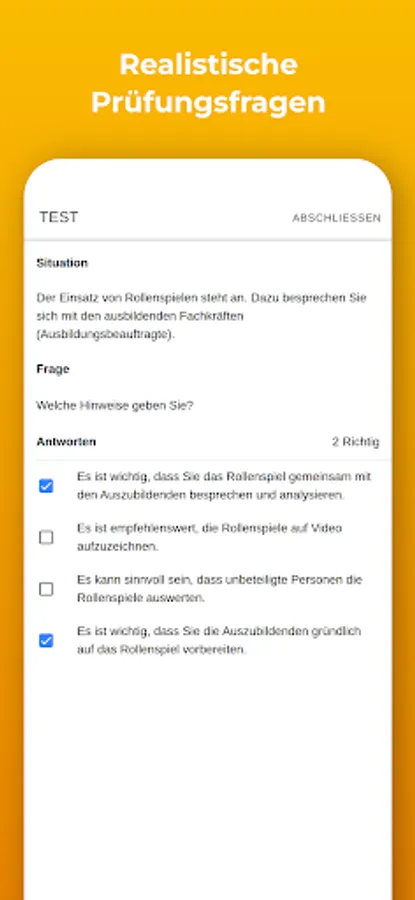 Realistische Prüfungsfragen

TEST

ABSCHLIESSEN

Situation

Der Einsatz von Rollenspielen steht an. Dazu besprechen Sie sich mit den ausbildenden Fachkräften (Ausbildungsbeauftragte).

Frage

Welche Hinweise geben Sie?

Antworten

2 Richtig

Es ist wichtig, dass Sie das Rollenspiel gemeinsam mit den Auszubildenden besprechen und analysieren.

Es ist empfehlenswert, die Rollenspiele auf Video aufzuzeichnen.

Es kann sinnvoll sein, dass unbeteiligte Personen die Rollenspiele auswerten.

Es ist wichtig, dass Sie die Auszubildenden gründlich auf das Rollenspiel vorbereiten.